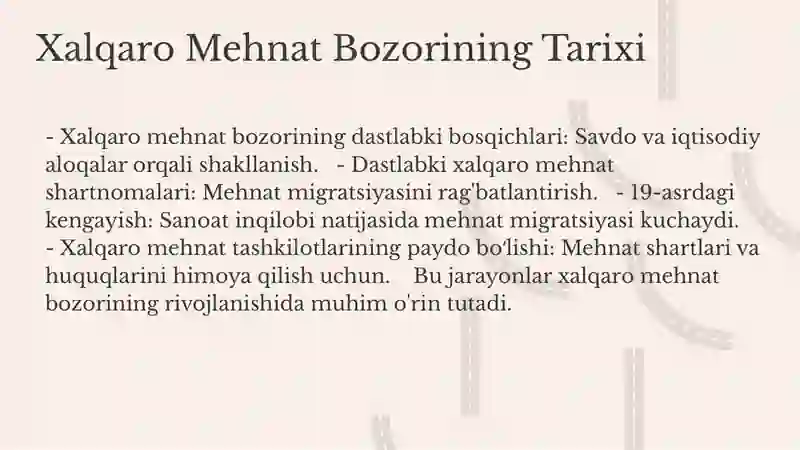 Xalqaro Mehnat Bozorining Tarixi

- Xalqaro mehnat bozorining dastlabki bosqichlari: Savdo va iqtisodiy aloqalar orqali shakllanish. - Dastlabki xalqaro mehnat shartnomalari: Mehnat migratsiyasini rag'batlantirish. - 19-asrdagi kengayish: Sanoat inqilobi natijasida mehnat migratsiyasi kuchaydi. - Xalqaro mehnat tashkilotlarining paydo bo'lishi: Mehnat shartlari va huquqlarini himoya qilish uchun. Bu jarayonlar xalqaro mehnat bozorining rivojlanishida muhim o'rin tutadi.